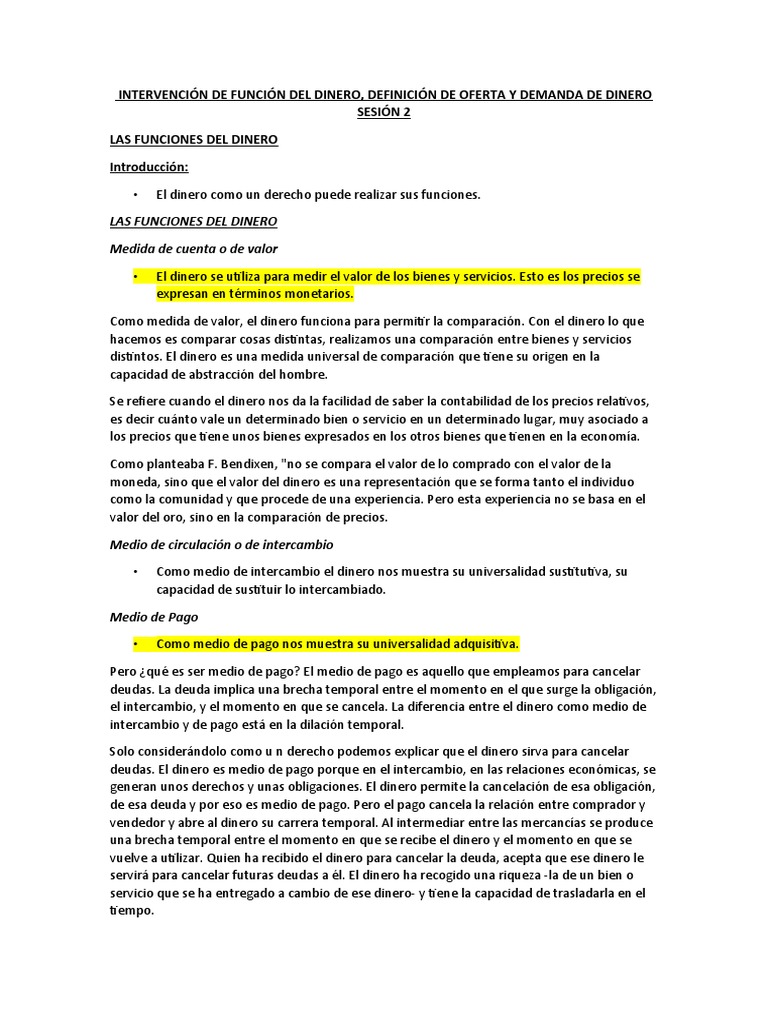 INTERVENCIÓN DE FUNCIÓN DEL DINERO, DEFINICIÓN DE OFERTA Y DEMANDA DE DINERO
SESIÓN 2

LAS FUNCIONES DEL DINERO

Introducción:

• El dinero como un derecho puede realizar sus funciones.

LAS FUNCIONES DEL DINERO

Medida de cuenta o de valor

• El dinero se utiliza para medir el valor de los bienes y servicios. Esto es los precios se expresan en términos monetarios.

Como medida de valor, el dinero funciona para permitir la comparación. Con el dinero lo que hacemos es comparar cosas distintas, realizamos una comparación entre bienes y servicios distintos. El dinero es una medida universal de comparación que tiene su origen en la capacidad de abstracción del hombre.

Se refiere cuando el dinero nos da la facilidad de saber la contabilidad de los precios relativos, es decir cuánto vale un determinado bien o servicio en un determinado lugar, muy asociado a los precios que tiene unos bienes expresados en los otros bienes que tienen en la economía.

Como planteaba F. Bendixen, "no se compara el valor de lo comprado con el valor de la moneda, sino que el valor del dinero es una representación que se forma tanto el individuo como la comunidad y que procede de una experiencia. Pero esta experiencia no se basa en el valor del oro, sino en la comparación de precios.

Medio de circulación o de intercambio

• Como medio de intercambio el dinero nos muestra su universalidad sustitutiva, su capacidad de sustituir lo intercambiado.

Medio de Pago

• Como medio de pago nos muestra su universalidad adquisitiva.

Pero ¿qué es ser medio de pago? El medio de pago es aquello que empleamos para cancelar deudas. La deuda implica una brecha temporal entre el momento en el que surge la obligación, el intercambio, y el momento en que se cancela. La diferencia entre el dinero como medio de intercambio y de pago está en la dilación temporal.

Solo considerándolo como u n derecho podemos explicar que el dinero sirva para cancelar deudas. El dinero es medio de pago porque en el intercambio, en las relaciones económicas, se generan unos derechos y unas obligaciones. El dinero permite la cancelación de esa obligación, de esa deuda y por eso es medio de pago. Pero el pago cancela la relación entre comprador y vendedor y abre al dinero su carrera temporal. Al intermediar entre las mercancías se produce una brecha temporal entre el momento en que se recibe el dinero y el momento en que se vuelve a utilizar. Quien ha recibido el dinero para cancelar la deuda, acepta que ese dinero le servirá para cancelar futuras deudas a él. El dinero ha recogido una riqueza -la de un bien o servicio que se ha entregado a cambio de ese dinero- y tiene la capacidad de trasladarla en el tiempo.